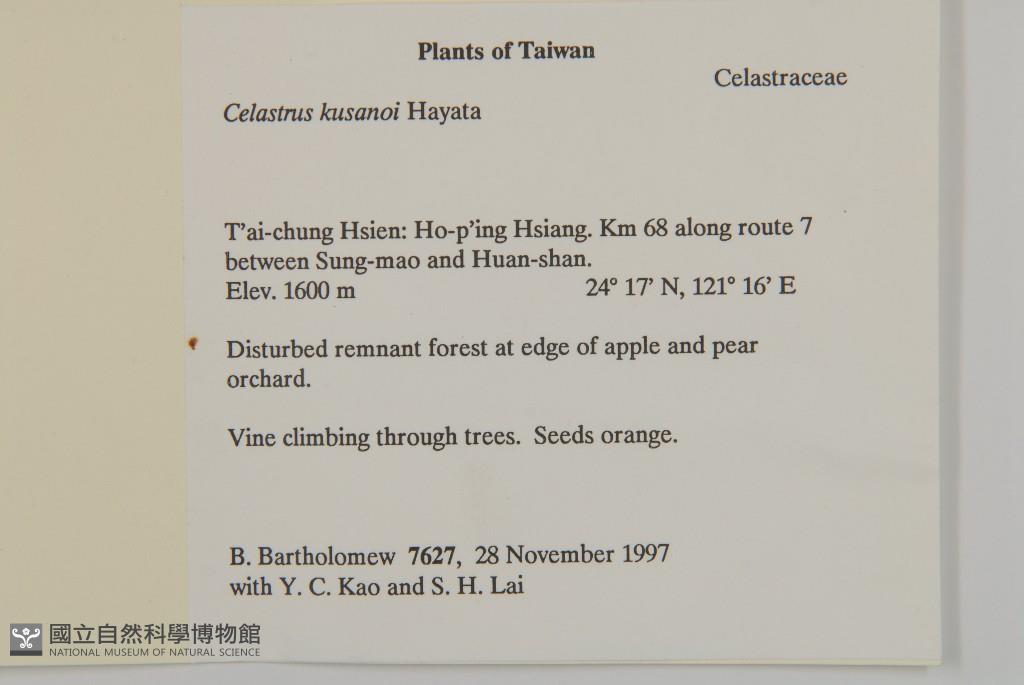 Plants of Taiwan

Celastraceae

Celastrus kusanoi Hayata

T'ai-chung Hsien: Ho-p'ing Hsiang. Km 68 along route 7 between Sung-mao and Huan-shan.
Elev. 1600 m 24° 17' N, 121° 16' E

Disturbed remnant forest at edge of apple and pear orchard.

Vine climbing through trees. Seeds orange.

B. Bartholomew 7627, 28 November 1997
with Y. C. Kao and S. H. Lai

國立自然科學博物館
NATIONAL MUSEUM OF NATURAL SCIENCE